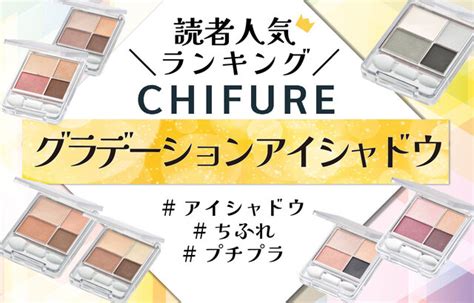 読者人気
＼ランキング／
CHIFURE
グラデーションアイシャドウ

# アイシャドウ
# ちふれ
# プチプラ